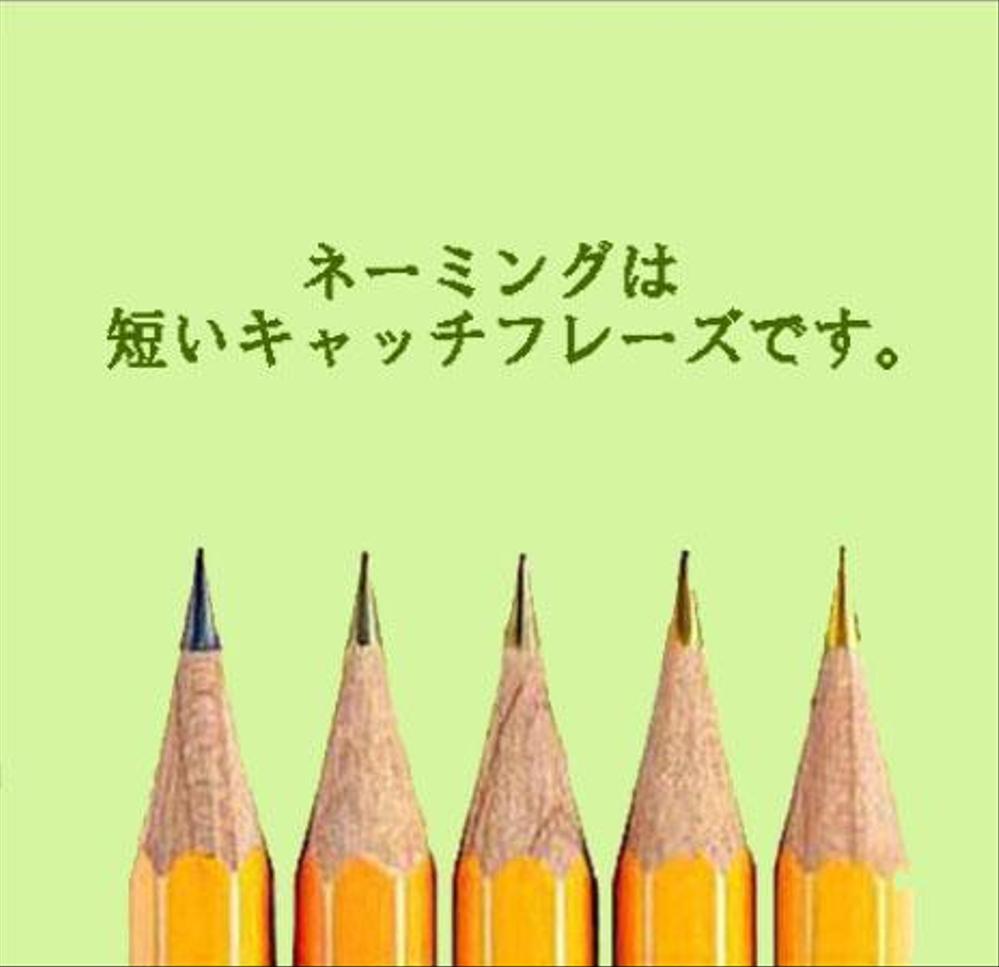 ネーミングは
短いキャッチフレーズです。